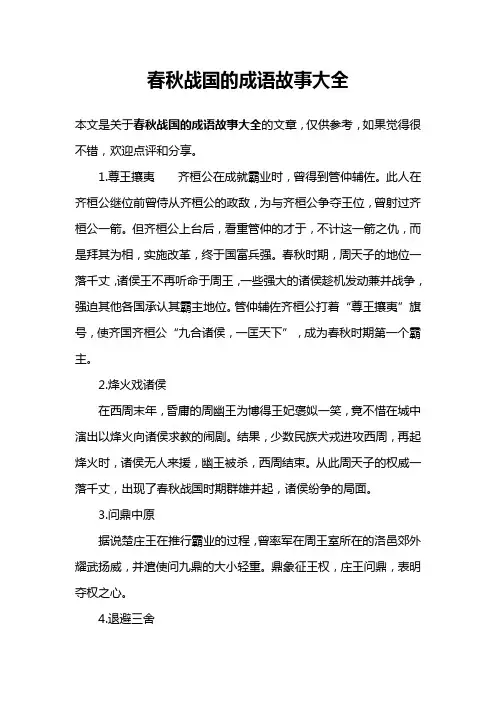 春秋战国的成语故事大全

本文是关于春秋战国的成语故事大全的文章，仅供参考，如果觉得很不错，欢迎点评和分享。

1.尊王攘夷　　齐桓公在成就霸业时，曾得到管仲辅佐。此人在齐桓公继位前曾侍从齐桓公的政敌，为与齐桓公争夺王位，曾射过齐桓公一箭。但齐桓公上台后，看重管仲的才于，不计这一箭之仇，而是拜其为相，实施改革，终于国富兵强。春秋时期，周天子的地位一落千丈，诸侯王不再听命于周王，一些强大的诸侯趁机发动兼并战争，强迫其他各国承认其霸主地位。管仲辅佐齐桓公打着“尊王攘夷”旗号，使齐国齐桓公“九合诸侯，一匡天下”，成为春秋时期第一个霸主。

2.烽火戏诸侯

在西周末年，昏庸的周幽王为博得王妃褒姒一笑，竟不惜在城中演出以烽火向诸侯求救的闹剧。结果，少数民族犬戎进攻西周，再起烽火时，诸侯无人来援，幽王被杀，西周结束。从此周天子的权威一落千丈，出现了春秋战国时期群雄并起，诸侯纷争的局面。

3.问鼎中原

据说楚庄王在推行霸业的过程，曾率军在周王室所在的洛邑郊外耀武扬威，并遣使问九鼎的大小轻重。鼎象征王权，庄王问鼎，表明夺权之心。

4.退避三舍